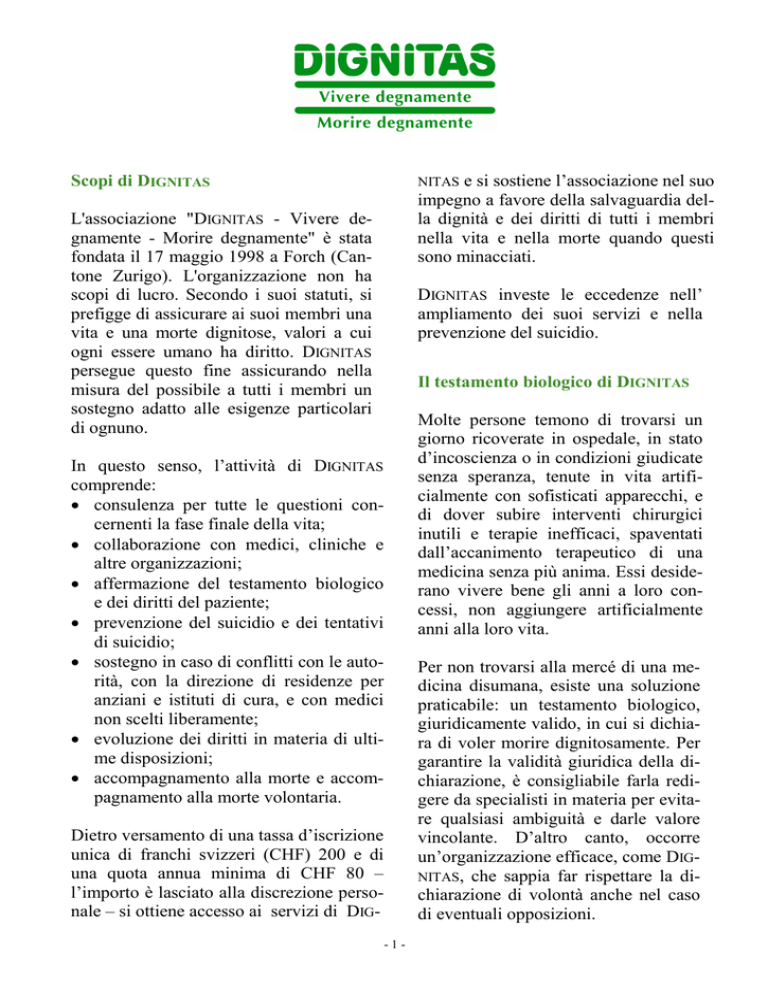 DIGNITAS
Vivere degnamente
Morire degnamente

Scopi di DIGNITAS

L'associazione "DIGNITAS - Vivere degnamente - Morire degnamente" è stata fondata il 17 maggio 1998 a Forch (Cantone Zurigo). L'organizzazione non ha scopi di lucro. Secondo i suoi statuti, si prefigge di assicurare ai suoi membri una vita e una morte dignitose, valori a cui ogni essere umano ha diritto. DIGNITAS persegue questo fine assicurando nella misura del possibile a tutti i membri un sostegno adatto alle esigenze particolari di ognuno.

In questo senso, l'attività di DIGNITAS comprende:
• consulenza per tutte le questioni concernenti la fase finale della vita;
• collaborazione con medici, cliniche e altre organizzazioni;
• affermazione del testamento biologico e dei diritti del paziente;
• prevenzione del suicidio e dei tentativi di suicidio;
• sostegno in caso di conflitti con le autorità, con la direzione di residenze per anziani e istituti di cura, e con medici non scelti liberamente;
• evoluzione dei diritti in materia di ultime disposizioni;
• accompagnamento alla morte e accompagnamento alla morte volontaria.

Dietro versamento di una tassa d'iscrizione unica di franchi svizzeri (CHF) 200 e di una quota annua minima di CHF 80 – l'importo è lasciato alla discrezione personale – si ottiene accesso ai servizi di DIGNITAS e si sostiene l'associazione nel suo impegno a favore della salvaguardia della dignità e dei diritti di tutti i membri nella vita e nella morte quando questi sono minacciati.

DIGNITAS investe le eccedenze nell' ampliamento dei suoi servizi e nella prevenzione del suicidio.

Il testamento biologico di DIGNITAS

Molte persone temono di trovarsi un giorno ricoverate in ospedale, in stato d'incoscienza o in condizioni giudicate senza speranza, tenute in vita artificialmente con sofisticati apparecchi, e di dover subire interventi chirurgici inutili e terapie inefficaci, spaventati dall'accanimento terapeutico di una medicina senza più anima. Essi desiderano vivere bene gli anni a loro concessi, non aggiungere artificialmente anni alla loro vita.

Per non trovarsi alla mercé di una medicina disumana, esiste una soluzione praticabile: un testamento biologico, giuridicamente valido, in cui si dichiara di voler morire dignitosamente. Per garantire la validità giuridica della dichiarazione, è consigliabile farla redigere da specialisti in materia per evitare qualsiasi ambiguità e darle valore vincolante. D'altro canto, occorre un'organizzazione efficace, come DIGNITAS, che sappia far rispettare la dichiarazione di volontà anche nel caso di eventuali opposizioni.

- 1 -